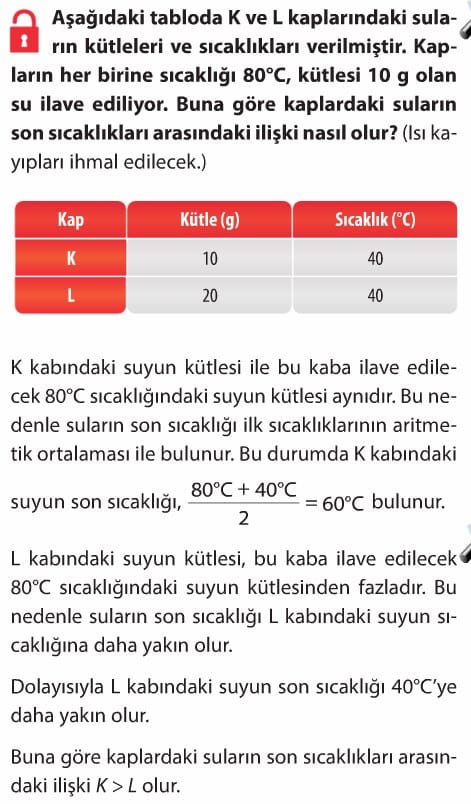 Aşağıdaki tabloda K ve L kaplarındaki suların kütleleri ve sıcaklıkları verilmiştir. Kapların her birine sıcaklığı 80°C, kütlesi 10 g olan su ilave ediliyor. Buna göre kaplardaki suların son sıcaklıkları arasındaki ilişki nasıl olur? (Isı kayıpları ihmal edilecek.)

| Kap | Kütle (g) | Sıcaklık (°C) |
|---|---|---|
| K | 10 | 40 |
| L | 20 | 40 |

K kabındaki suyun kütlesi ile bu kaba ilave edilecek 80°C sıcaklığındaki suyun kütlesi aynıdır. Bu nedenle suların son sıcaklığı ilk sıcaklıklarının aritmetik ortalaması ile bulunur. Bu durumda K kabındaki suyun son sıcaklığı, $\frac{80°C + 40°C}{2} = 60°C$ bulunur.

L kabındaki suyun kütlesi, bu kaba ilave edilecek 80°C sıcaklığındaki suyun kütlesinden fazladır. Bu nedenle suların son sıcaklığı L kabındaki suyun sıcaklığına daha yakın olur.

Dolayısıyla L kabındaki suyun son sıcaklığı 40°C'ye daha yakın olur.

Buna göre kaplardaki suların son sıcaklıkları arasındaki ilişki $K > L$ olur.